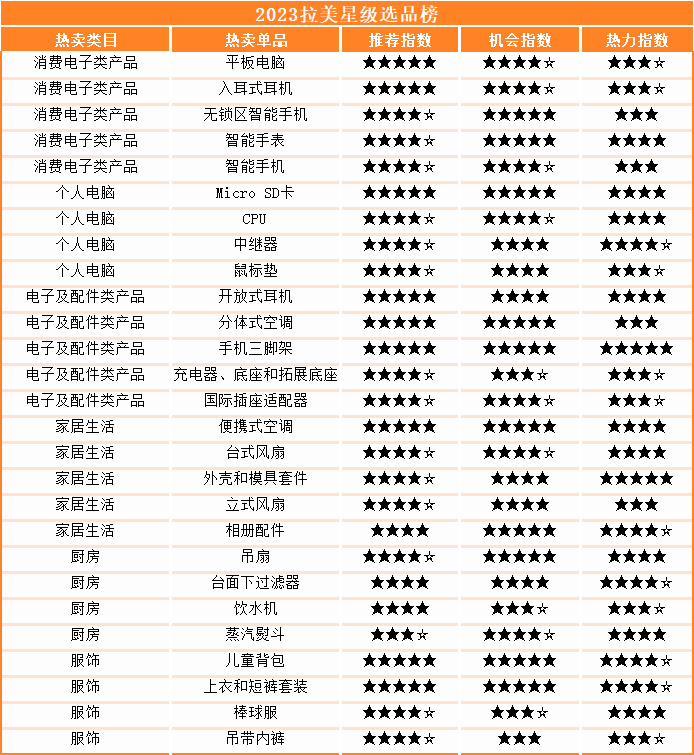 2023拉美星级选品榜

| 热卖类目 | 热卖单品 | 推荐指数 | 机会指数 | 热力指数 |
|---|---|---|---|---|
| 消费电子类产品 | 平板电脑 | ★★★★★ | ★★★★☆ | ★★★☆ |
| 消费电子类产品 | 入耳式耳机 | ★★★★★ | ★★★★☆ | ★★★☆ |
| 消费电子类产品 | 无锁区智能手机 | ★★★★☆ | ★★★★★ | ★★★ |
| 消费电子类产品 | 智能手表 | ★★★★☆ | ★★★★★ | ★★★★ |
| 消费电子类产品 | 智能手机 | ★★★★☆ | ★★★★☆ | ★★★ |
| 个人电脑 | Micro SD卡 | ★★★★★ | ★★★★★ | ★★★★ |
| 个人电脑 | CPU | ★★★★☆ | ★★★★☆ | ★★★★ |
| 个人电脑 | 中继器 | ★★★★☆ | ★★★★ | ★★★★☆ |
| 个人电脑 | 鼠标垫 | ★★★★☆ | ★★★★ | ★★★☆ |
| 电子及配件类产品 | 开放式耳机 | ★★★★★ | ★★★★ | ★★★★ |
| 电子及配件类产品 | 分体式空调 | ★★★★★ | ★★★★★ | ★★★ |
| 电子及配件类产品 | 手机三脚架 | ★★★★★ | ★★★★★ | ★★★★★ |
| 电子及配件类产品 | 充电器、底座和拓展底座 | ★★★★☆ | ★★★☆ | ★★★☆ |
| 电子及配件类产品 | 国际插座适配器 | ★★★★☆ | ★★★★☆ | ★★★☆ |
| 家居生活 | 便携式空调 | ★★★★★ | ★★★★★ | ★★★★ |
| 家居生活 | 台式风扇 | ★★★★☆ | ★★★★☆ | ★★★★ |
| 家居生活 | 外壳和模具套件 | ★★★★☆ | ★★★★ | ★★★★★ |
| 家居生活 | 立式风扇 | ★★★★☆ | ★★★★ | ★★★ |
| 家居生活 | 相册配件 | ★★★★ | ★★★★★ | ★★★★☆ |
| 厨房 | 吊扇 | ★★★★☆ | ★★★★★ | ★★★★ |
| 厨房 | 台面下过滤器 | ★★★★ | ★★★★ | ★★★★☆ |
| 厨房 | 饮水机 | ★★★★ | ★★★☆ | ★★★☆ |
| 厨房 | 蒸汽熨斗 | ★★★☆ | ★★★★☆ | ★★★★ |
| 服饰 | 儿童背包 | ★★★★★ | ★★★★★ | ★★★★☆ |
| 服饰 | 上衣和短裤套装 | ★★★★★ | ★★★★★ | ★★★★☆ |
| 服饰 | 棒球服 | ★★★★☆ | ★★★☆ | ★★★★ |
| 服饰 | 吊带内裤 | ★★★★☆ | ★★★ | ★★★☆ |